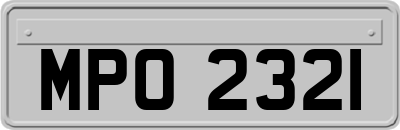 MPO 2321